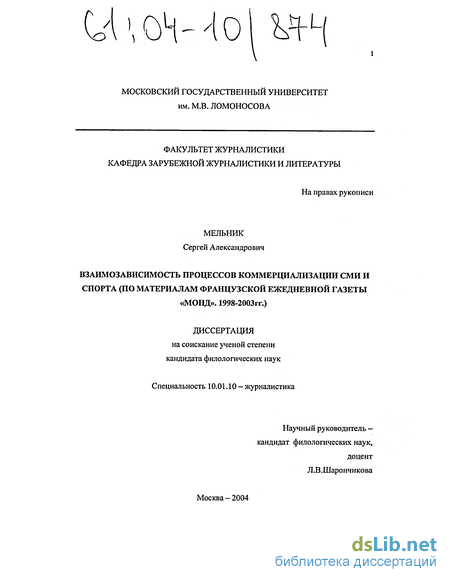 61:04-10/874

1

МОСКОВСКИЙ ГОСУДАРСТВЕННЫЙ УНИВЕРСИТЕТ им. М.В. ЛОМОНОСОВА

ФАКУЛЬТЕТ ЖУРНАЛИСТИКИ
КАФЕДРА ЗАРУБЕЖНОЙ ЖУРНАЛИСТИКИ И ЛИТЕРАТУРЫ

На правах рукописи

МЕЛЬНИК
Сергей Александрович

ВЗАИМОЗАВИСИМОСТЬ ПРОЦЕССОВ КОММЕРЦИАЛИЗАЦИИ СМИ И СПОРТА (ПО МАТЕРИАЛАМ ФРАНЦУЗСКОЙ ЕЖЕДНЕВНОЙ ГАЗЕТЫ «МОНД». 1998-2003гг.)

ДИССЕРТАЦИЯ
на соискание ученой степени
кандидата филологических наук

Специальность 10.01.10 – журналистика

Научный руководитель –
кандидат филологических наук,
доцент
Л.В.Шарончикова

Москва – 2004

dsLib.net
библиотека диссертаций